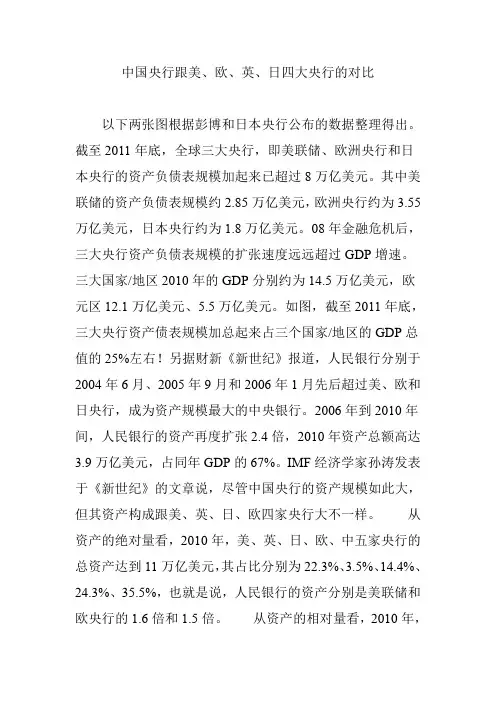 中国央行跟美、欧、英、日四大央行的对比

以下两张图根据彭博和日本央行公布的数据整理得出。截至 2011 年底，全球三大央行，即美联储、欧洲央行和日本央行的资产负债表规模加起来已超过 8 万亿美元。其中美联储的资产负债表规模约 2.85 万亿美元，欧洲央行约为 3.55 万亿美元，日本央行约为 1.8 万亿美元。08 年金融危机后，三大央行资产负债表规模的扩张速度远远超过 GDP 增速。三大国家/地区 2010 年的 GDP 分别约为 14.5 万亿美元，欧元区 12.1 万亿美元、5.5 万亿美元。如图，截至 2011 年底，三大央行资产债表规模加总起来占三个国家/地区的 GDP 总值的 25%左右！另据财新《新世纪》报道，人民银行分别于 2004 年 6 月、2005 年 9 月和 2006 年 1 月先后超过美、欧和日央行，成为资产规模最大的中央银行。2006 年到 2010 年间，人民银行的资产再度扩张 2.4 倍，2010 年资产总额高达 3.9 万亿美元，占同年 GDP 的 67%。IMF 经济学家孙涛发表于《新世纪》的文章说，尽管中国央行的资产规模如此大，但其资产构成跟美、英、日、欧四家央行大不一样。　　从资产的绝对量看，2010 年，美、英、日、欧、中五家央行的总资产达到 11 万亿美元，其占比分别为 22.3%、3.5%、14.4%、24.3%、35.5%，也就是说，人民银行的资产分别是美联储和欧央行的 1.6 倍和 1.5 倍。　　从资产的相对量看，2010 年，